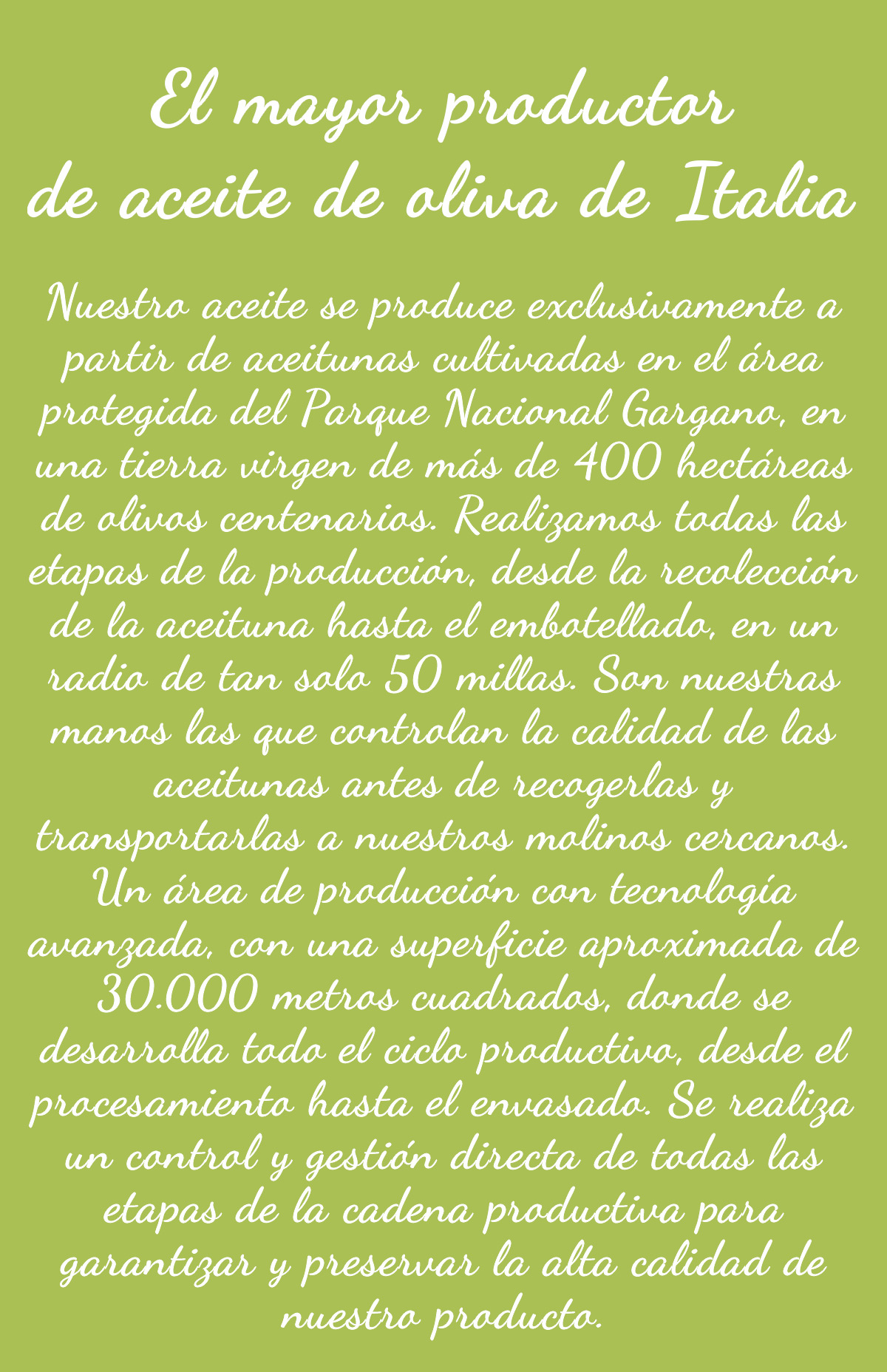 El mayor productor de aceite de oliva de Italia

Nuestro aceite se produce exclusivamente a partir de aceitunas cultivadas en el área protegida del Parque Nacional Gargano, en una tierra virgen de más de 400 hectáreas de olivos centenarios. Realizamos todas las etapas de la producción, desde la recolección de la aceituna hasta el embotellado, en un radio de tan solo 50 millas. Son nuestras manos las que controlan la calidad de las aceitunas antes de recogerlas y transportarlas a nuestros molinos cercanos. Un área de producción con tecnología avanzada, con una superficie aproximada de 30.000 metros cuadrados, donde se desarrolla todo el ciclo productivo, desde el procesamiento hasta el envasado. Se realiza un control y gestión directa de todas las etapas de la cadena productiva para garantizar y preservar la alta calidad de nuestro producto.